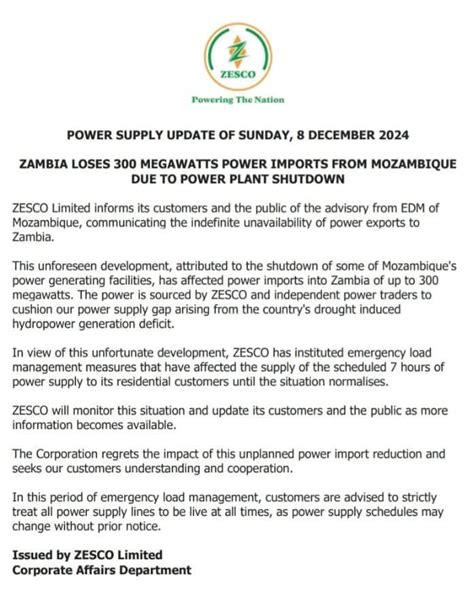 ZESCO

Powering The Nation

POWER SUPPLY UPDATE OF SUNDAY, 8 DECEMBER 2024

ZAMBIA LOSES 300 MEGAWATTS POWER IMPORTS FROM MOZAMBIQUE DUE TO POWER PLANT SHUTDOWN

ZESCO Limited informs its customers and the public of the advisory from EDM of Mozambique, communicating the indefinite unavailability of power exports to Zambia.

This unforeseen development, attributed to the shutdown of some of Mozambique's power generating facilities, has affected power imports into Zambia of up to 300 megawatts. The power is sourced by ZESCO and independent power traders to cushion our power supply gap arising from the country's drought induced hydropower generation deficit.

In view of this unfortunate development, ZESCO has instituted emergency load management measures that have affected the supply of the scheduled 7 hours of power supply to its residential customers until the situation normalises.

ZESCO will monitor this situation and update its customers and the public as more information becomes available.

The Corporation regrets the impact of this unplanned power import reduction and seeks our customers understanding and cooperation.

In this period of emergency load management, customers are advised to strictly treat all power supply lines to be live at all times, as power supply schedules may change without prior notice.

Issued by ZESCO Limited
Corporate Affairs Department